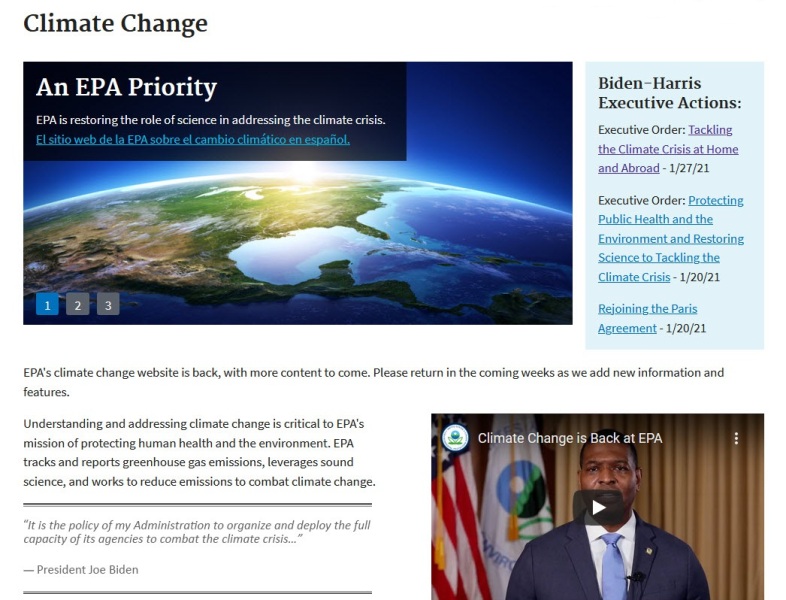 Climate Change

An EPA Priority

EPA is restoring the role of science in addressing the climate crisis.

El sitio web de la EPA sobre el cambio climático en español.

1 2 3

Biden-Harris Executive Actions:

Executive Order: Tackling the Climate Crisis at Home and Abroad - 1/27/21

Executive Order: Protecting Public Health and the Environment and Restoring Science to Tackling the Climate Crisis - 1/20/21

Rejoining the Paris Agreement - 1/20/21

EPA's climate change website is back, with more content to come. Please return in the coming weeks as we add new information and features.

Understanding and addressing climate change is critical to EPA's mission of protecting human health and the environment. EPA tracks and reports greenhouse gas emissions, leverages sound science, and works to reduce emissions to combat climate change.

"It is the policy of my Administration to organize and deploy the full capacity of its agencies to combat the climate crisis..."

— President Joe Biden

Climate Change is Back at EPA